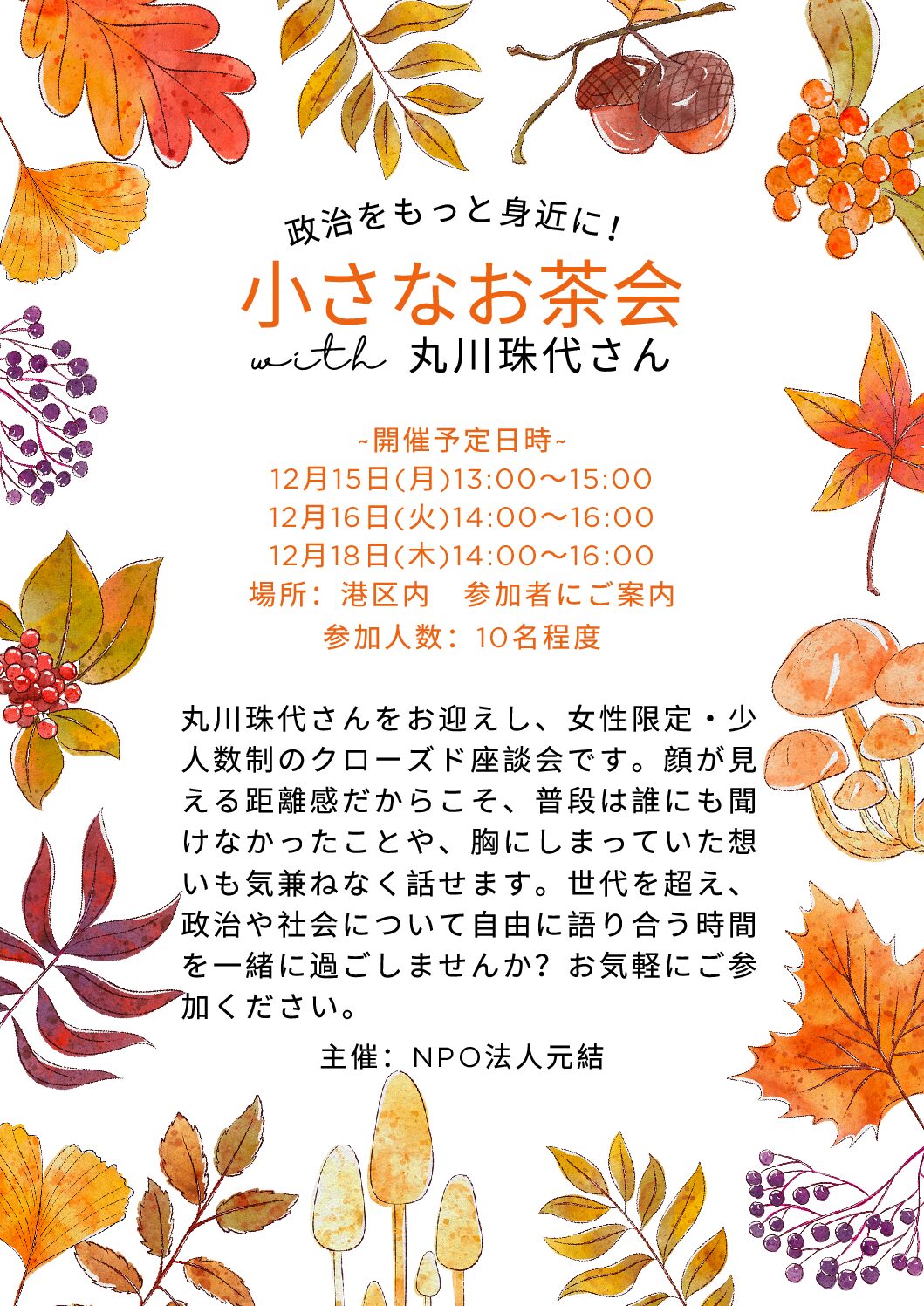 政治をもっと身近に!

小さなお茶会

with 丸川珠代さん

~開催予定日時~
12月15日(月)13:00〜15:00
12月16日(火)14:00〜16:00
12月18日(木)14:00〜16:00
場所:港区内　参加者にご案内
参加人数:10名程度

丸川珠代さんをお迎えし、女性限定・少人数制のクローズド座談会です。顔が見える距離感だからこそ、普段は誰にも聞けなかったことや、胸にしまっていた想いも気兼ねなく話せます。世代を超え、政治や社会について自由に語り合う時間を一緒に過ごしませんか?お気軽にご参加ください。

主催:NPO法人元結